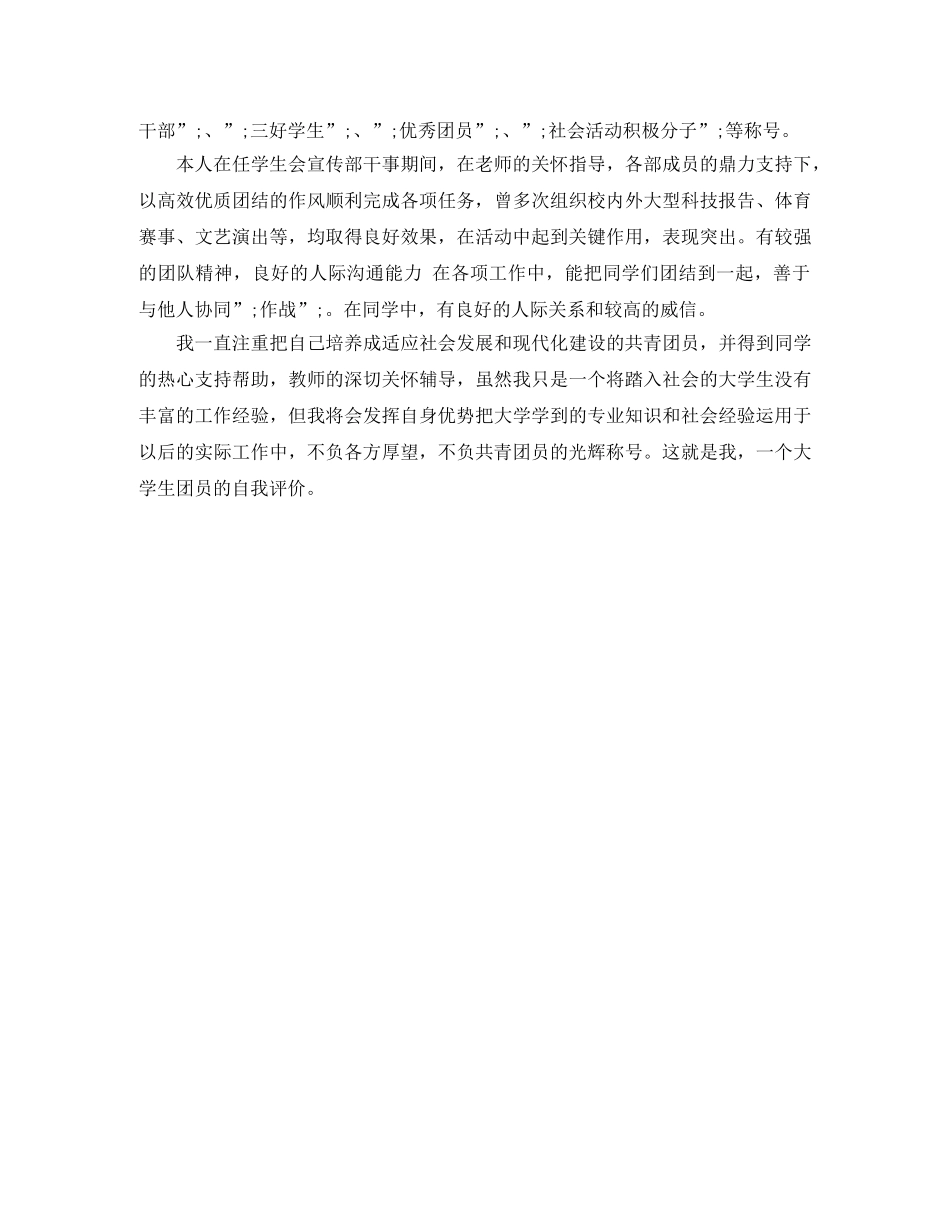 干部”;、”;三好学生”;、”;优秀团员”;、”;社会活动积极分子”;等称号。

本人在任学生会宣传部干事期间，在老师的关怀指导，各部成员的鼎力支持下，以高效优质团结的作风顺利完成各项任务，曾多次组织校内外大型科技报告、体育赛事、文艺演出等，均取得良好效果，在活动中起到关键作用，表现突出。有较强的团队精神，良好的人际沟通能力 在各项工作中，能把同学们团结到一起，善于与他人协同”;作战”;。在同学中，有良好的人际关系和较高的威信。

我一直注重把自己培养成适应社会发展和现代化建设的共青团员，并得到同学的热心支持帮助，教师的深切关怀辅导，虽然我只是一个将踏入社会的大学生没有丰富的工作经验，但我将会发挥自身优势把大学学到的专业知识和社会经验运用于以后的实际工作中，不负各方厚望，不负共青团员的光辉称号。这就是我，一个大学生团员的自我评价。